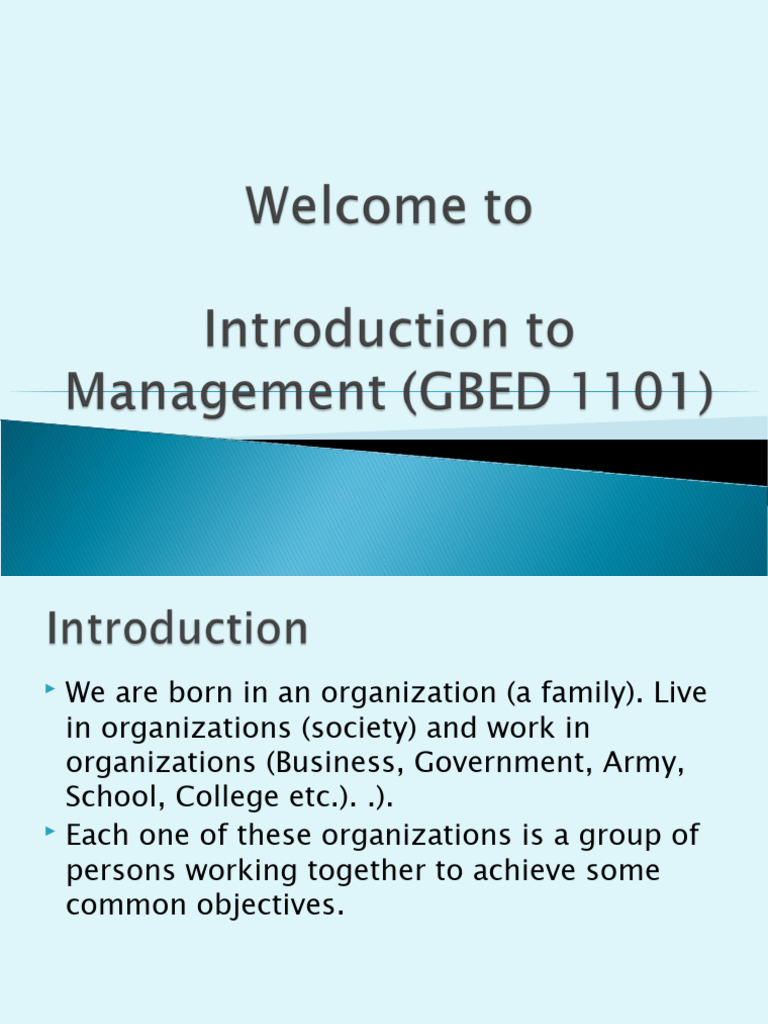 Welcome to

Introduction to Management (GBED 1101)

Introduction

We are born in an organization (a family). Live in organizations (society) and work in organizations (Business, Government, Army, School, College etc.). .).

Each one of these organizations is a group of persons working together to achieve some common objectives.